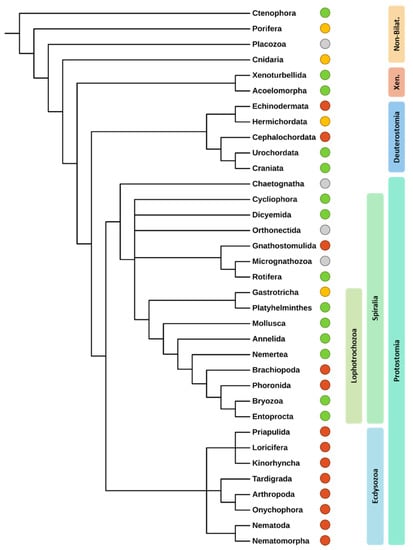 Ctenophora
Porifera
Placozoa
Cnidaria
Xenoturbellida
Acoelomorpha
Echinodermata
Hermichordata
Cephalochordata
Urochordata
Craniata
Chaetognatha
Cycliophora
Dicyemida
Orthonectida
Gnathostomulida
Micrognathozoa
Rotifera
Gastrotricha
Platyhelminthes
Mollusca
Annelida
Nemertea
Brachiopoda
Phoronida
Bryozoa
Entoprocta
Priapulida
Loricifera
Kinorhyncha
Tardigrada
Arthropoda
Onychophora
Nematoda
Nematomorpha

Non-Bilat.
Xen.
Deuterostomia
Lophotrochozoa
Spiralia
Ecdysozoa
Protostomia